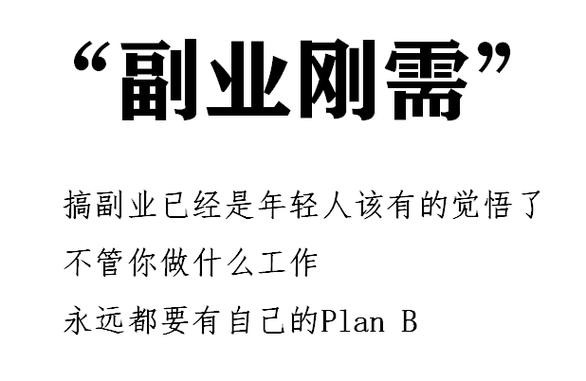 “副业刚需”

搞副业已经是年轻人该有的觉悟了
不管你做什么工作
永远都要有自己的Plan B